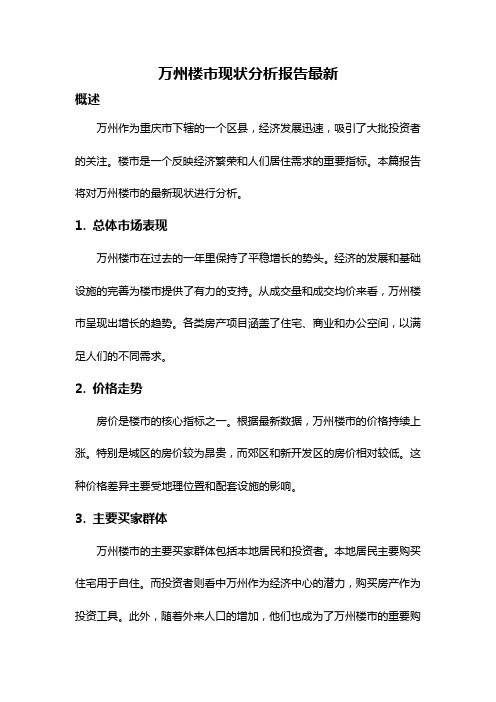 万州楼市现状分析报告最新

概述

万州作为重庆市下辖的一个区县，经济发展迅速，吸引了大批投资者的关注。楼市是一个反映经济繁荣和人们居住需求的重要指标。本篇报告将对万州楼市的最新现状进行分析。

1. 总体市场表现

万州楼市在过去的一年里保持了平稳增长的势头。经济的发展和基础设施的完善为楼市提供了有力的支持。从成交量和成交均价来看，万州楼市呈现出增长的趋势。各类房产项目涵盖了住宅、商业和办公空间，以满足人们的不同需求。

2. 价格走势

房价是楼市的核心指标之一。根据最新数据，万州楼市的价格持续上涨。特别是城区的房价较为昂贵，而郊区和新开发区的房价相对较低。这种价格差异主要受地理位置和配套设施的影响。

3. 主要买家群体

万州楼市的主要买家群体包括本地居民和投资者。本地居民主要购买住宅用于自住。而投资者则看中万州作为经济中心的潜力，购买房产作为投资工具。此外，随着外来人口的增加，他们也成为了万州楼市的重要购